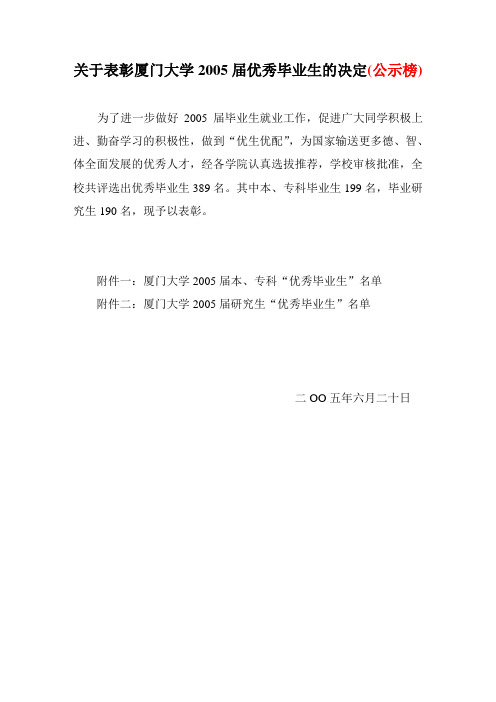 关于表彰厦门大学 2005 届优秀毕业生的决定(公示榜)

为了进一步做好 2005 届毕业生就业工作，促进广大同学积极上进、勤奋学习的积极性，做到“优生优配”，为国家输送更多德、智、体全面发展的优秀人才，经各学院认真选拔推荐，学校审核批准，全校共评选出优秀毕业生 389 名。其中本、专科毕业生 199 名，毕业研究生 190 名，现予以表彰。

附件一：厦门大学 2005 届本、专科“优秀毕业生”名单
附件二：厦门大学 2005 届研究生“优秀毕业生”名单

二 OO 五年六月二十日